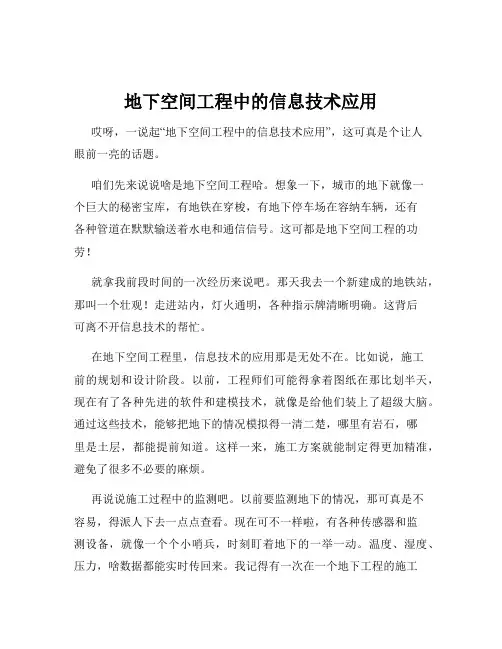 地下空间工程中的信息技术应用

哎呀，一说起“地下空间工程中的信息技术应用”，这可真是个让人眼前一亮的话题。

咱们先来说说啥是地下空间工程哈。想象一下，城市的地下就像一个巨大的秘密宝库，有地铁在穿梭，有地下停车场在容纳车辆，还有各种管道在默默输送着水电和通信信号。这可都是地下空间工程的功劳！

就拿我前段时间的一次经历来说吧。那天我去一个新建成的地铁站，那叫一个壮观！走进站内，灯火通明，各种指示牌清晰明确。这背后可离不开信息技术的帮忙。

在地下空间工程里，信息技术的应用那是无处不在。比如说，施工前的规划和设计阶段。以前，工程师们可能得拿着图纸在那比划半天，现在有了各种先进的软件和建模技术，就像是给他们装上了超级大脑。通过这些技术，能够把地下的情况模拟得一清二楚，哪里有岩石，哪里是土层，都能提前知道。这样一来，施工方案就能制定得更加精准，避免了很多不必要的麻烦。

再说说施工过程中的监测吧。以前要监测地下的情况，那可真是不容易，得派人下去一点点查看。现在可不一样啦，有各种传感器和监测设备，就像一个个小哨兵，时刻盯着地下的一举一动。温度、湿度、压力，啥数据都能实时传回来。我记得有一次在一个地下工程的施工